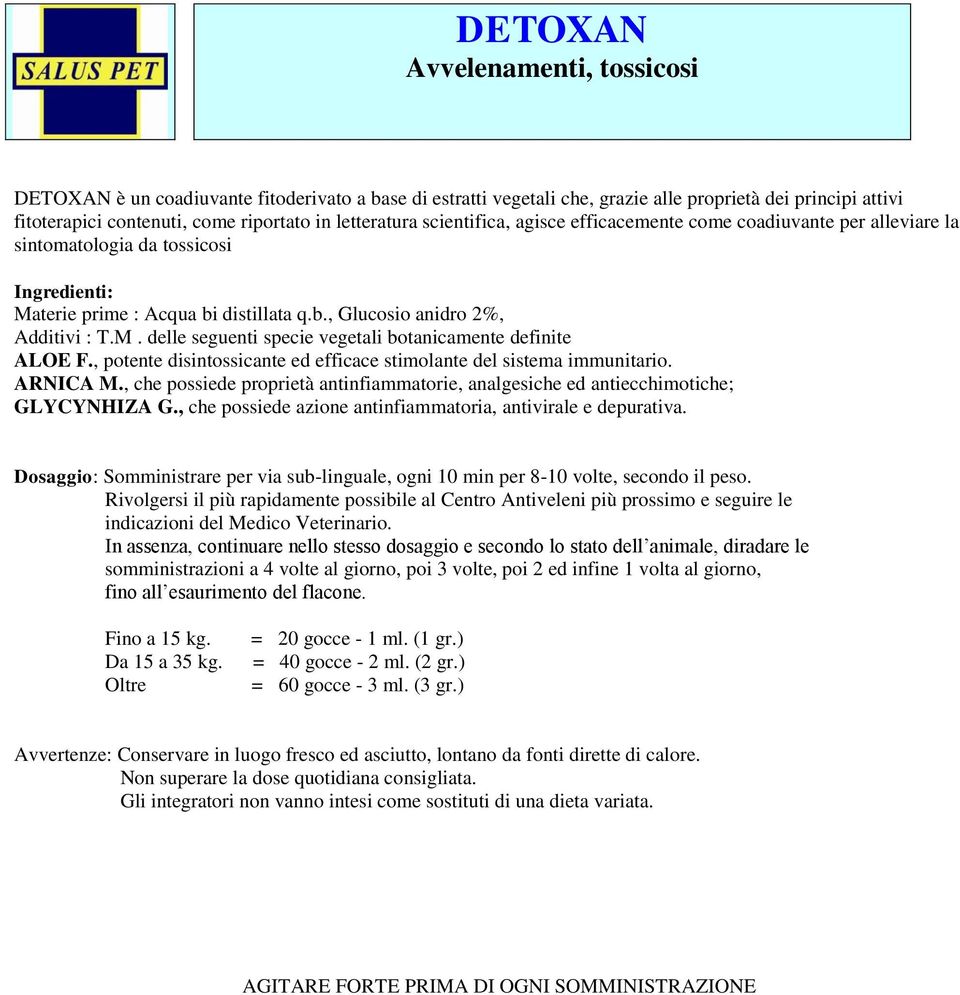 SALUS PET

DETOXAN
Avvelenamenti, tossicosi

DETOXAN è un coadiuvante fitoderivato a base di estratti vegetali che, grazie alle proprietà dei principi attivi fitoterapici contenuti, come riportato in letteratura scientifica, agisce efficacemente come coadiuvante per alleviare la sintomatologia da tossicosi

Ingredienti:
Materie prime : Acqua bi distillata q.b., Glucosio anidro 2%,
Additivi : T.M . delle seguenti specie vegetali botanicamente definite
ALOE F., potente disintossicante ed efficace stimolante del sistema immunitario.
ARNICA M., che possiede proprietà antinfiammatorie, analgesiche ed antiecchimotiche;
GLYCYNHIZA G., che possiede azione antinfiammatoria, antivirale e depurativa.

Dosaggio: Somministrare per via sub-linguale, ogni 10 min per 8-10 volte, secondo il peso.
Rivolgersi il più rapidamente possibile al Centro Antiveleni più prossimo e seguire le indicazioni del Medico Veterinario.
In assenza, continuare nello stesso dosaggio e secondo lo stato dell'animale, diradare le somministrazioni a 4 volte al giorno, poi 3 volte, poi 2 ed infine 1 volta al giorno, fino all'esaurimento del flacone.

Fino a 15 kg. = 20 gocce - 1 ml. (1 gr.)
Da 15 a 35 kg. = 40 gocce - 2 ml. (2 gr.)
Oltre = 60 gocce - 3 ml. (3 gr.)

Avvertenze: Conservare in luogo fresco ed asciutto, lontano da fonti dirette di calore.
Non superare la dose quotidiana consigliata.
Gli integratori non vanno intesi come sostituti di una dieta variata.

AGITARE FORTE PRIMA DI OGNI SOMMINISTRAZIONE